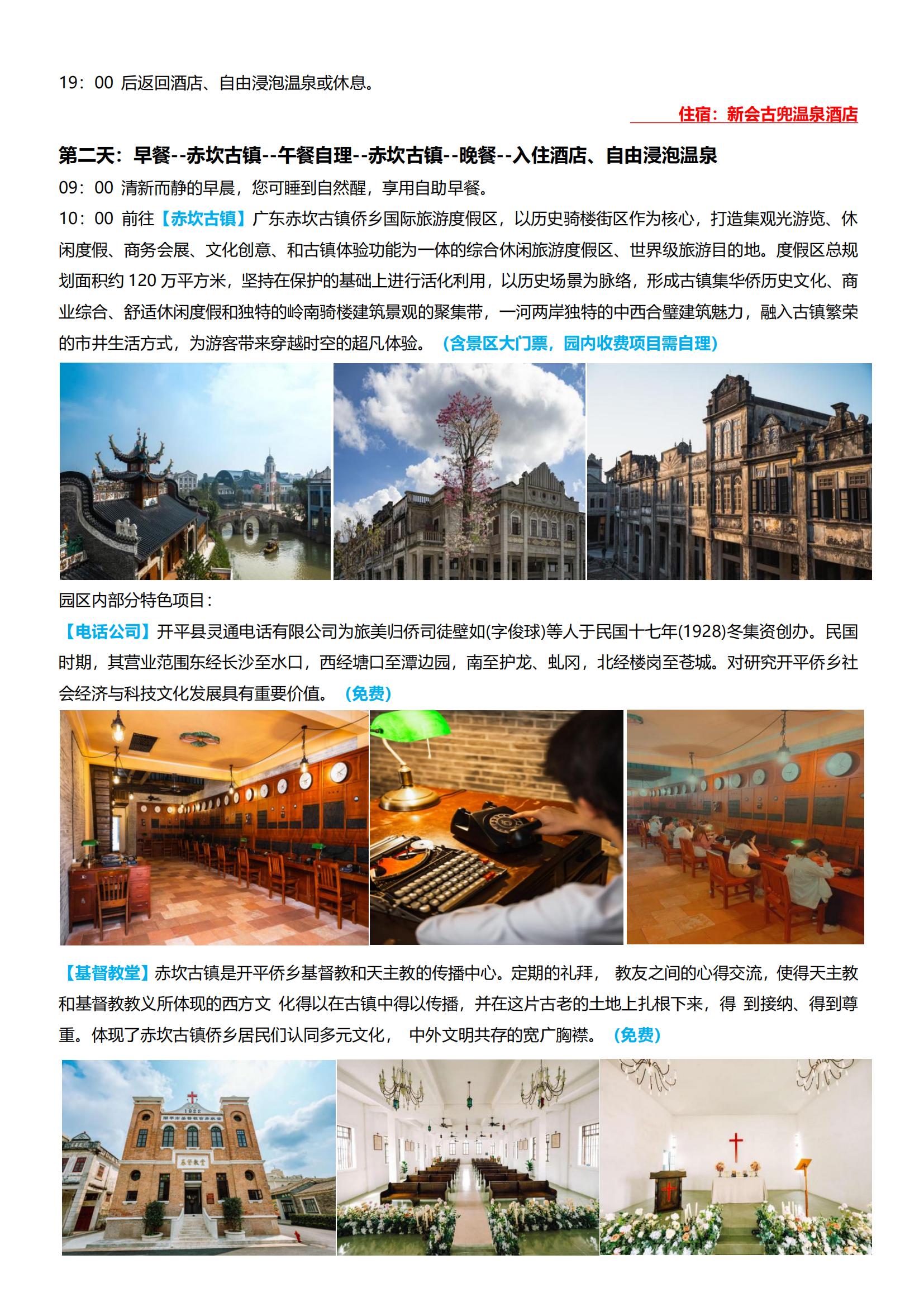 19：00 后返回酒店、自由浸泡温泉或休息。

住宿：新会古兜温泉酒店

第二天：早餐--赤坎古镇--午餐自理--赤坎古镇--晚餐--入住酒店、自由浸泡温泉

09：00 清新而静的早晨，您可睡到自然醒，享用自助早餐。

10：00 前往【赤坎古镇】广东赤坎古镇侨乡国际旅游度假区，以历史骑楼街区作为核心，打造集观光游览、休闲度假、商务会展、文化创意、和古镇体验功能为一体的综合休闲旅游度假区、世界级旅游目的地。度假区总规划面积约 120 万平方米，坚持在保护的基础上进行活化利用，以历史场景为脉络，形成古镇集华侨历史文化、商业综合、舒适休闲度假和独特的岭南骑楼建筑景观的聚集带，一河两岸独特的中西合璧建筑魅力，融入古镇繁荣的市井生活方式，为游客带来穿越时空的超凡体验。（含景区大门票，园内收费项目需自理）

园区内部分特色项目：

【电话公司】开平县灵通电话有限公司为旅美归侨司徒壁如(字俊球)等人于民国十七年(1928)冬集资创办。民国时期，其营业范围东经长沙至水口，西经塘口至潭边园，南至护龙、虬冈，北经楼岗至苍城。对研究开平侨乡社会经济与科技文化发展具有重要价值。（免费）

【基督教堂】赤坎古镇是开平侨乡基督教和天主教的传播中心。定期的礼拜， 教友之间的心得交流，使得天主教和基督教教义所体现的西方文 化得以在古镇中得以传播，并在这片古老的土地上扎根下来，得 到接纳、得到尊重。体现了赤坎古镇侨乡居民们认同多元文化， 中外文明共存的宽广胸襟。（免费）

1922
基督教堂